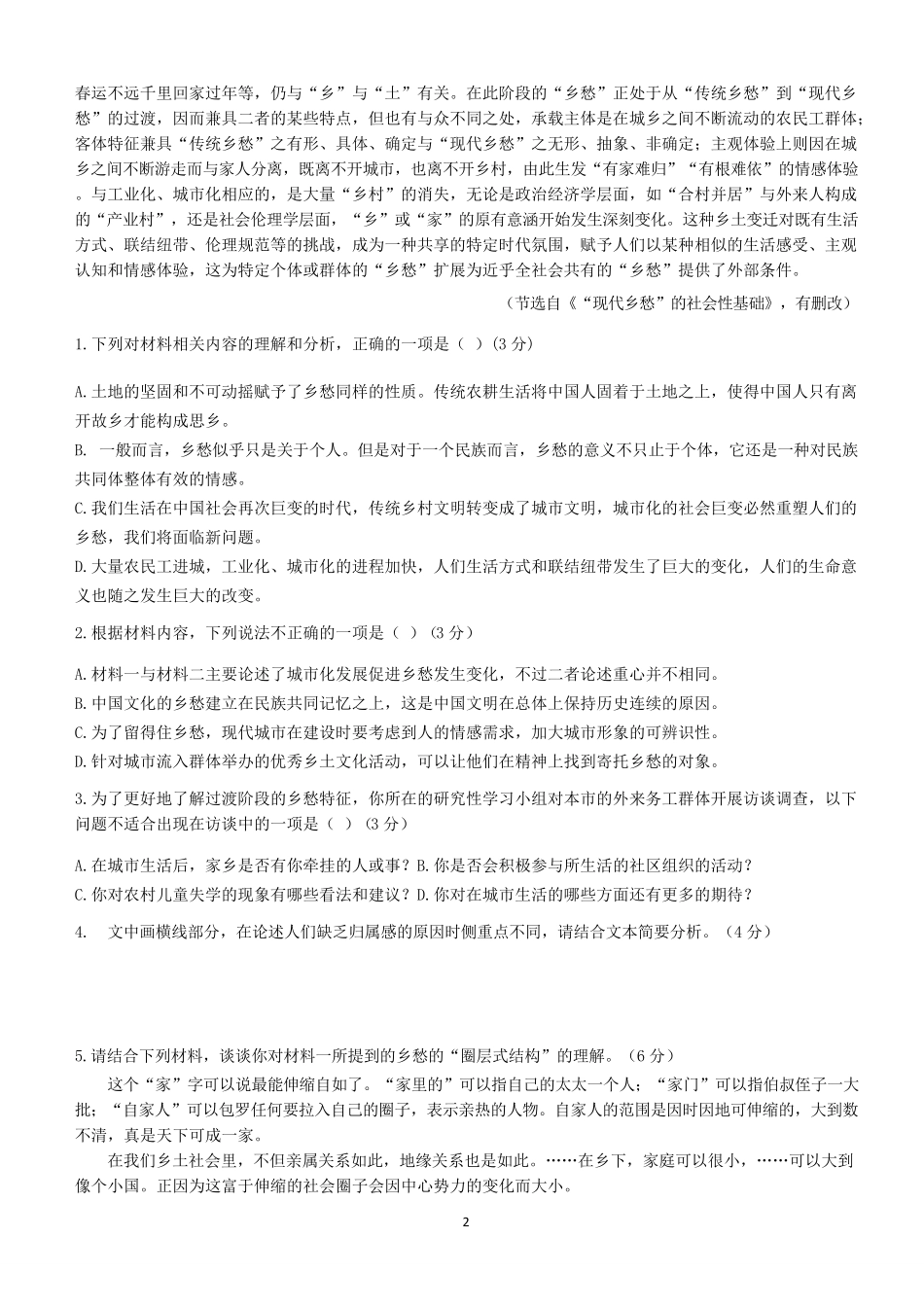 春运不远千里回家过年等，仍与“乡”与“土”有关。在此阶段的“乡愁”正处于从“传统乡愁”到“现代乡愁”的过渡，因而兼具二者的某些特点，但也有与众不同之处，承载主体是在城乡之间不断流动的农民工群体；客体特征兼具“传统乡愁”之有形、具体、确定与“现代乡愁”之无形、抽象、非确定；主观体验上则因在城乡之间不断游走而与家人分离，既离不开城市，也离不开乡村，由此生发“有家难归”“有根难依”的情感体验。与工业化、城市化相应的，是大量“乡村”的消失，无论是政治经济学层面，如“合村并居”与外来人构成的“产业村”，还是社会伦理学层面，“乡”或“家”的原有意涵开始发生深刻变化。这种乡土变迁对既有生活方式、联结纽带、伦理规范等的挑战，成为一种共享的特定时代氛围，赋予人们以某种相似的生活感受、主观认知和情感体验，这为特定个体或群体的“乡愁”扩展为近乎全社会共有的“乡愁”提供了外部条件。

（节选自《“现代乡愁”的社会性基础》，有删改）

1.下列对材料相关内容的理解和分析，正确的一项是（ ）(3 分)

A.土地的坚固和不可动摇赋予了乡愁同样的性质。传统农耕生活将中国人固着于土地之上，使得中国人只有离开故乡才能构成思乡。
B. 一般而言，乡愁似乎只是关于个人。但是对于一个民族而言，乡愁的意义不只止于个体，它还是一种对民族共同体整体有效的情感。
C.我们生活在中国社会再次巨变的时代，传统乡村文明转变成了城市文明，城市化的社会巨变必然重塑人们的乡愁，我们将面临新问题。
D.大量农民工进城，工业化、城市化的进程加快，人们生活方式和联结纽带发生了巨大的变化，人们的生命意义也随之发生巨大的改变。

2.根据材料内容，下列说法不正确的一项是（ ）（3 分）

A.材料一与材料二主要论述了城市化发展促进乡愁发生变化，不过二者论述重心并不相同。
B.中国文化的乡愁建立在民族共同记忆之上，这是中国文明在总体上保持历史连续的原因。
C.为了留得住乡愁，现代城市在建设时要考虑到人的情感需求，加大城市形象的可辨识性。
D.针对城市流入群体举办的优秀乡土文化活动，可以让他们在精神上找到寄托乡愁的对象。

3.为了更好地了解过渡阶段的乡愁特征，你所在的研究性学习小组对本市的外来务工群体开展访谈调查，以下问题不适合出现在访谈中的一项是（ ）（3 分）

A.在城市生活后，家乡是否有你牵挂的人或事？B.你是否会积极参与所生活的社区组织的活动？
C.你对农村儿童失学的现象有哪些看法和建议？D.你对在城市生活的哪些方面还有更多的期待？

4. 文中画横线部分，在论述人们缺乏归属感的原因时侧重点不同，请结合文本简要分析。（4 分）

5.请结合下列材料，谈谈你对材料一所提到的乡愁的“圈层式结构”的理解。（6 分）

这个“家”字可以说最能伸缩自如了。“家里的”可以指自己的太太一个人；“家门”可以指伯叔侄子一大批；“自家人”可以包罗任何要拉入自己的圈子，表示亲热的人物。自家人的范围是因时因地可伸缩的，大到数不清，真是天下可成一家。

在我们乡土社会里，不但亲属关系如此，地缘关系也是如此。……在乡下，家庭可以很小，……可以大到像个小国。正因为这富于伸缩的社会圈子会因中心势力的变化而大小。

2